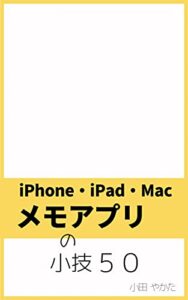 iPhone・iPad・Mac
メモアプリ
の
小技５０

小田 やかた